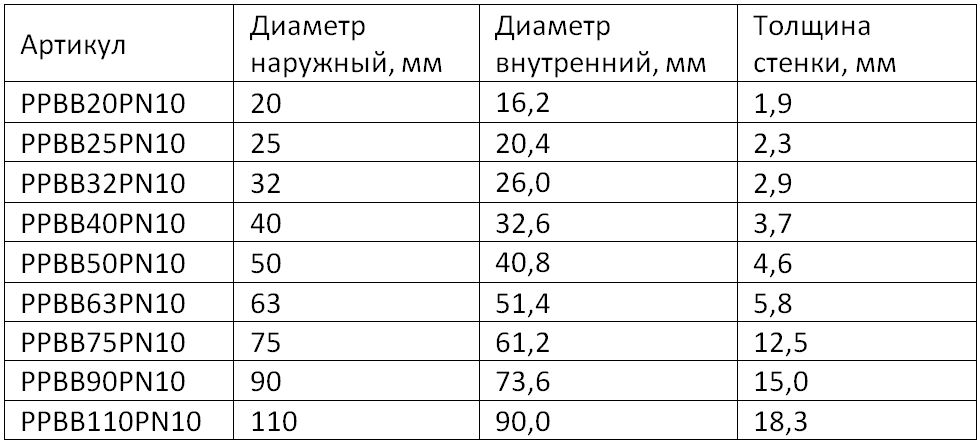 | Артикул | Диаметр наружный, мм | Диаметр внутренний, мм | Толщина стенки, мм |
|---|---|---|---|
| PPBB20PN10 | 20 | 16,2 | 1,9 |
| PPBB25PN10 | 25 | 20,4 | 2,3 |
| PPBB32PN10 | 32 | 26,0 | 2,9 |
| PPBB40PN10 | 40 | 32,6 | 3,7 |
| PPBB50PN10 | 50 | 40,8 | 4,6 |
| PPBB63PN10 | 63 | 51,4 | 5,8 |
| PPBB75PN10 | 75 | 61,2 | 12,5 |
| PPBB90PN10 | 90 | 73,6 | 15,0 |
| PPBB110PN10 | 110 | 90,0 | 18,3 |